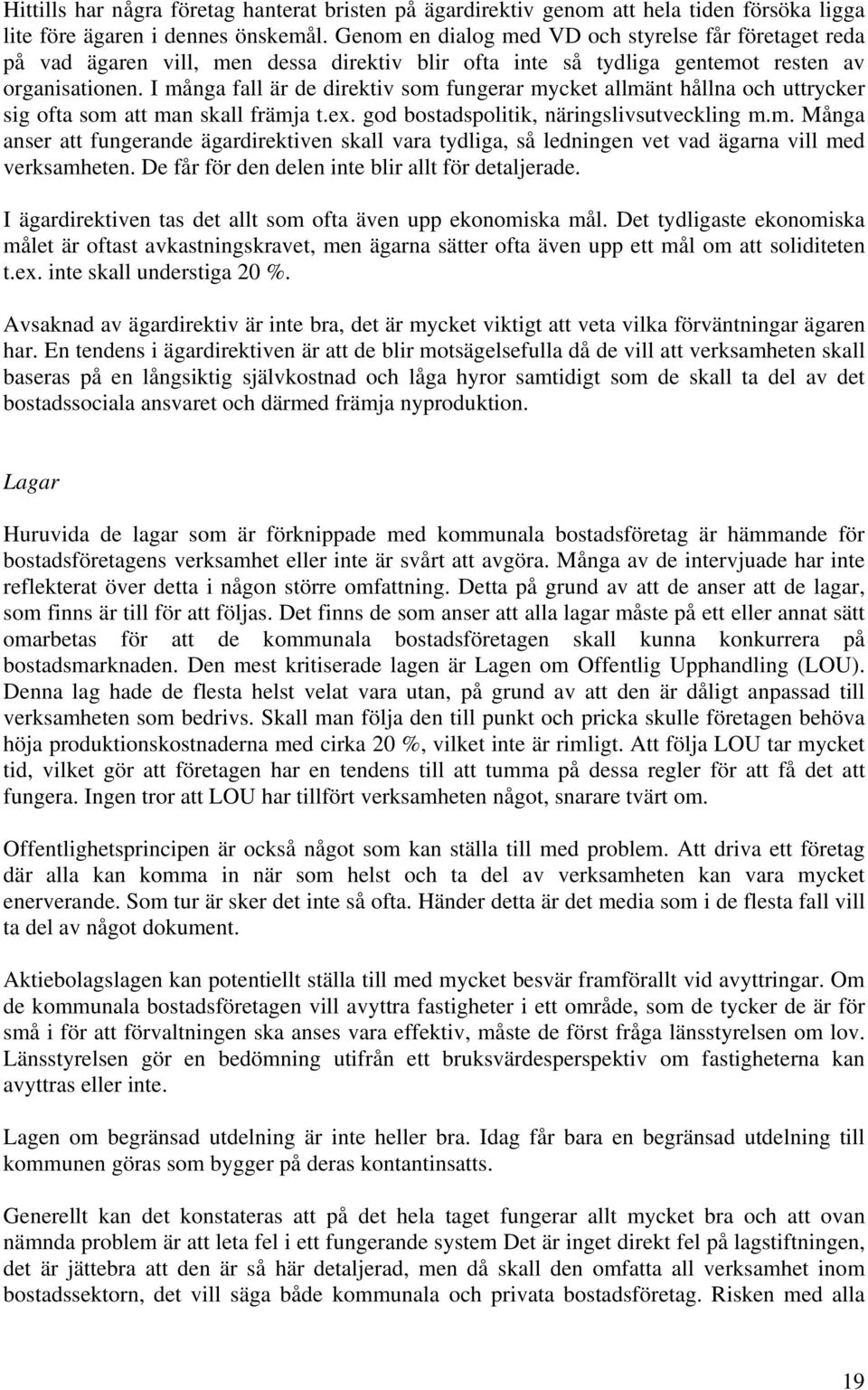 Hittills har några företag hanterat bristen på ägardirektiv genom att hela tiden försöka ligga lite före ägaren i dennes önskemål. Genom en dialog med VD och styrelse får företaget reda på vad ägaren vill, men dessa direktiv blir ofta inte så tydliga gentemot resten av organisationen. I många fall är de direktiv som fungerar mycket allmänt hållna och uttrycker sig ofta som att man skall främja t.ex. god bostadspolitik, näringslivsutveckling m.m. Många anser att fungerande ägardirektiven skall vara tydliga, så ledningen vet vad ägarna vill med verksamheten. De får för den delen inte blir allt för detaljerade.

I ägardirektiven tas det allt som ofta även upp ekonomiska mål. Det tydligaste ekonomiska målet är oftast avkastningskravet, men ägarna sätter ofta även upp ett mål om att soliditeten t.ex. inte skall understiga 20 %.

Avsaknad av ägardirektiv är inte bra, det är mycket viktigt att veta vilka förväntningar ägaren har. En tendens i ägardirektiven är att de blir motsägelsefulla då de vill att verksamheten skall baseras på en långsiktig självkostnad och låga hyror samtidigt som de skall ta del av det bostadssociala ansvaret och därmed främja nyproduktion.

Lagar

Huruvida de lagar som är förknippade med kommunala bostadsföretag är hämmande för bostadsföretagens verksamhet eller inte är svårt att avgöra. Många av de intervjuade har inte reflekterat över detta i någon större omfattning. Detta på grund av att de anser att de lagar, som finns är till för att följas. Det finns de som anser att alla lagar måste på ett eller annat sätt omarbetas för att de kommunala bostadsföretagen skall kunna konkurrera på bostadsmarknaden. Den mest kritiserade lagen är Lagen om Offentlig Upphandling (LOU). Denna lag hade de flesta helst velat vara utan, på grund av att den är dåligt anpassad till verksamheten som bedrivs. Skall man följa den till punkt och pricka skulle företagen behöva höja produktionskostnaderna med cirka 20 %, vilket inte är rimligt. Att följa LOU tar mycket tid, vilket gör att företagen har en tendens till att tumma på dessa regler för att få det att fungera. Ingen tror att LOU har tillfört verksamheten något, snarare tvärt om.

Offentlighetsprincipen är också något som kan ställa till med problem. Att driva ett företag där alla kan komma in när som helst och ta del av verksamheten kan vara mycket enerverande. Som tur är sker det inte så ofta. Händer detta är det media som i de flesta fall vill ta del av något dokument.

Aktiebolagslagen kan potentiellt ställa till med mycket besvär framförallt vid avyttringar. Om de kommunala bostadsföretagen vill avyttra fastigheter i ett område, som de tycker de är för små i för att förvaltningen ska anses vara effektiv, måste de först fråga länsstyrelsen om lov. Länsstyrelsen gör en bedömning utifrån ett bruksvärdesperspektiv om fastigheterna kan avyttras eller inte.

Lagen om begränsad utdelning är inte heller bra. Idag får bara en begränsad utdelning till kommunen göras som bygger på deras kontantinsatts.

Generellt kan det konstateras att på det hela taget fungerar allt mycket bra och att ovan nämnda problem är att leta fel i ett fungerande system Det är inget direkt fel på lagstiftningen, det är jättebra att den är så här detaljerad, men då skall den omfatta all verksamhet inom bostadssektorn, det vill säga både kommunala och privata bostadsföretag. Risken med alla

19